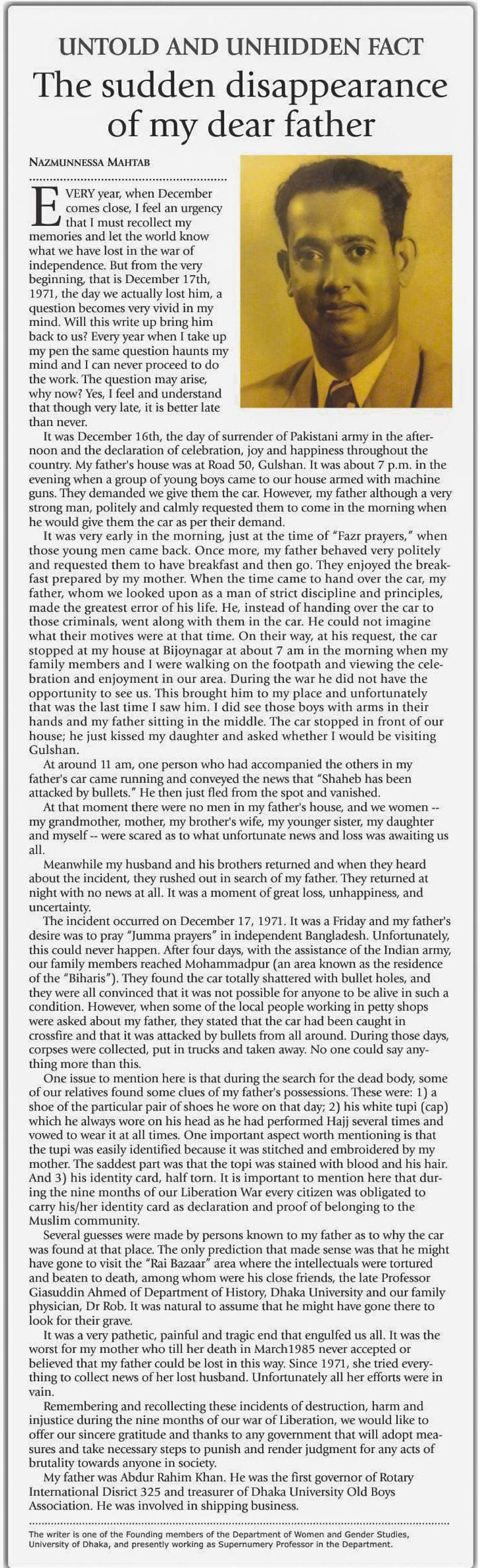 UNTOLD AND UNHIDDEN FACT

The sudden disappearance of my dear father

NAZMUNNESSA MAHTAB

EVERY year, when December comes close, I feel an urgency that I must recollect my memories and let the world know what we have lost in the war of independence. But from the very beginning, that is December 17th, 1971, the day we actually lost him, a question becomes very vivid in my mind. Will this write up bring him back to us? Every year when I take up my pen the same question haunts my mind and I can never proceed to do the work. The question may arise, why now? Yes, I feel and understand that though very late, it is better late than never.

It was December 16th, the day of surrender of Pakistani army in the afternoon and the declaration of celebration, joy and happiness throughout the country. My father's house was at Road 50, Gulshan. It was about 7 p.m. in the evening when a group of young boys came to our house armed with machine guns. They demanded we give them the car. However, my father although a very strong man, politely and calmly requested them to come in the morning when he would give them the car as per their demand.

It was very early in the morning, just at the time of "Fazr prayers," when those young men came back. Once more, my father behaved very politely and requested them to have breakfast and then go. They enjoyed the breakfast prepared by my mother. When the time came to hand over the car, my father, whom we looked upon as a man of strict discipline and principles, made the greatest error of his life. He, instead of handing over the car to those criminals, went along with them in the car. He could not imagine what their motives were at that time. On their way, at his request, the car stopped at my house at Bijoynagar at about 7 am in the morning when my family members and I were walking on the footpath and viewing the celebration and enjoyment in our area. During the war he did not have the opportunity to see us. This brought him to my place and unfortunately that was the last time I saw him. I did see those boys with arms in their hands and my father sitting in the middle. The car stopped in front of our house; he just kissed my daughter and asked whether I would be visiting Gulshan.

At around 11 am, one person who had accompanied the others in my father's car came running and conveyed the news that "Shaheb has been attacked by bullets." He then just fled from the spot and vanished.

At that moment there were no men in my father's house, and we women -- my grandmother, mother, my brother's wife, my younger sister, my daughter and myself -- were scared as to what unfortunate news and loss was awaiting us all.

Meanwhile my husband and his brothers returned and when they heard about the incident, they rushed out in search of my father. They returned at night with no news at all. It was a moment of great loss, unhappiness, and uncertainty.

The incident occurred on December 17, 1971. It was a Friday and my father's desire was to pray "Jumma prayers" in independent Bangladesh. Unfortunately, this could never happen. After four days, with the assistance of the Indian army, our family members reached Mohammadpur (an area known as the residence of the "Biharis"). They found the car totally shattered with bullet holes, and they were all convinced that it was not possible for anyone to be alive in such a condition. However, when some of the local people working in petty shops were asked about my father, they stated that the car had been caught in crossfire and that it was attacked by bullets from all around. During those days, corpses were collected, put in trucks and taken away. No one could say anything more than this.

One issue to mention here is that during the search for the dead body, some of our relatives found some clues of my father's possessions. These were: 1) a shoe of the particular pair of shoes he wore on that day; 2) his white tupi (cap) which he always wore on his head as he had performed Hajj several times and vowed to wear it at all times. One important aspect worth mentioning is that the tupi was easily identified because it was stitched and embroidered by my mother. The saddest part was that the topi was stained with blood and his hair. And 3) his identity card, half torn. It is important to mention here that during the nine months of our Liberation War every citizen was obligated to carry his/her identity card as declaration and proof of belonging to the Muslim community.

Several guesses were made by persons known to my father as to why the car was found at that place. The only prediction that made sense was that he might have gone to visit the "Rai Bazaar" area where the intellectuals were tortured and beaten to death, among whom were his close friends, the late Professor Giasuddin Ahmed of Department of History, Dhaka University and our family physician, Dr Rob. It was natural to assume that he might have gone there to look for their grave.

It was a very pathetic, painful and tragic end that engulfed us all. It was the worst for my mother who till her death in March1985 never accepted or believed that my father could be lost in this way. Since 1971, she tried everything to collect news of her lost husband. Unfortunately all her efforts were in vain.

Remembering and recollecting these incidents of destruction, harm and injustice during the nine months of our war of Liberation, we would like to offer our sincere gratitude and thanks to any government that will adopt measures and take necessary steps to punish and render judgment for any acts of brutality towards anyone in society.

My father was Abdur Rahim Khan. He was the first governor of Rotary International Disrict 325 and treasurer of Dhaka University Old Boys Association. He was involved in shipping business.

The writer is one of the Founding members of the Department of Women and Gender Studies, University of Dhaka, and presently working as Supernumery Professor in the Department.